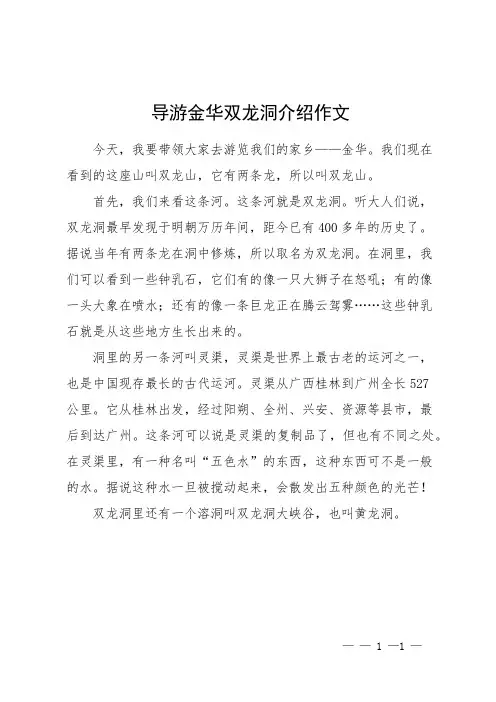 导游金华双龙洞介绍作文

今天，我要带领大家去游览我们的家乡——金华。我们现在看到的这座山叫双龙山，它有两条龙，所以叫双龙山。

首先，我们来看这条河。这条河就是双龙洞。听大人们说，双龙洞最早发现于明朝万历年间，距今已有400多年的历史了。据说当年有两条龙在洞中修炼，所以取名为双龙洞。在洞里，我们可以看到一些钟乳石，它们有的像一只大狮子在怒吼；有的像一头大象在喷水；还有的像一条巨龙正在腾云驾雾……这些钟乳石就是从这些地方生长出来的。

洞里的另一条河叫灵渠，灵渠是世界上最古老的运河之一，也是中国现存最长的古代运河。灵渠从广西桂林到广州全长527公里。它从桂林出发，经过阳朔、全州、兴安、资源等县市，最后到达广州。这条河可以说是灵渠的复制品了，但也有不同之处。在灵渠里，有一种名叫“五色水”的东西，这种东西可不是一般的水。据说这种水一旦被搅动起来，会散发出五种颜色的光芒！

双龙洞里还有一个溶洞叫双龙洞大峡谷，也叫黄龙洞。

— — 1 —1 —